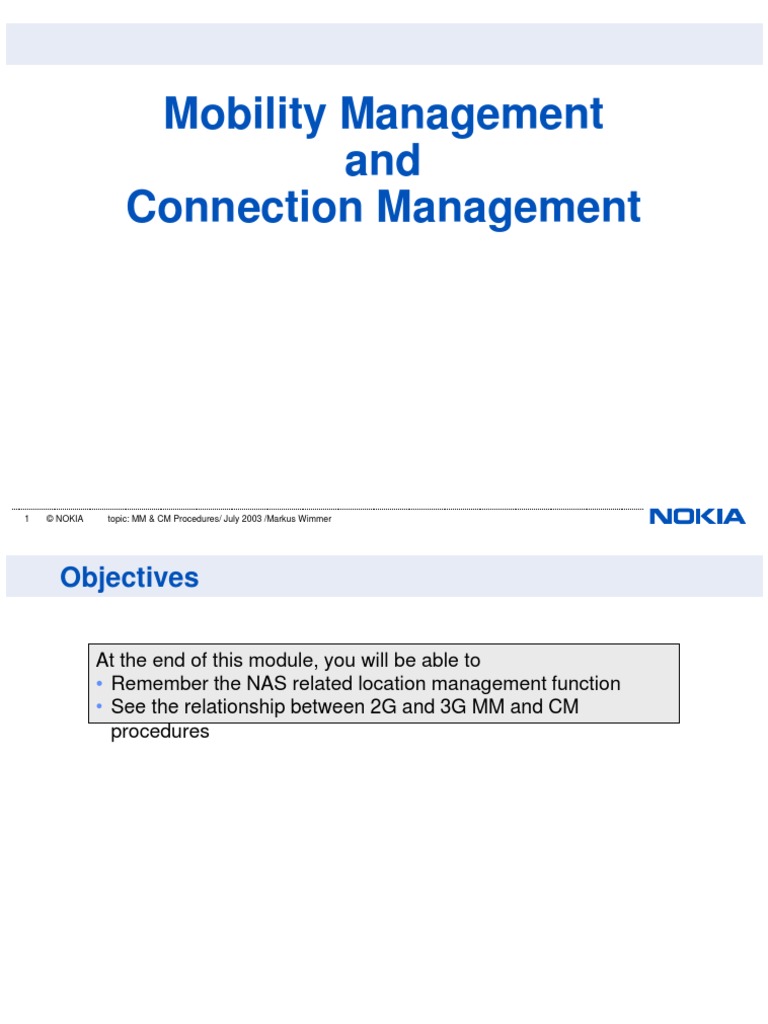 Mobility Management
and
Connection Management

1 © NOKIA topic: MM & CM Procedures/ July 2003 /Markus Wimmer

NOKIA

Objectives

At the end of this module, you will be able to
• Remember the NAS related location management function
• See the relationship between 2G and 3G MM and CM procedures